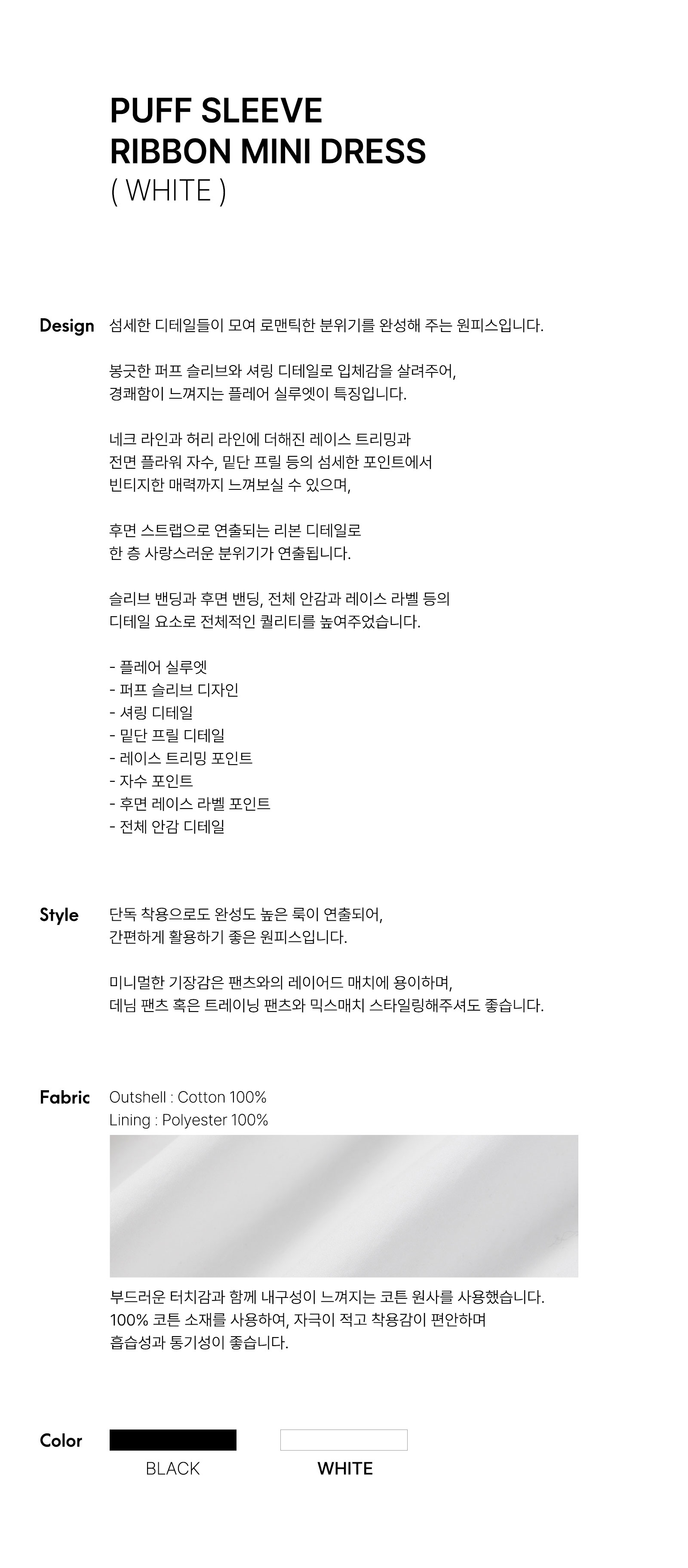 PUFF SLEEVE
RIBBON MINI DRESS
( WHITE )

Design

섬세한 디테일들이 모여 로맨틱한 분위기를 완성해 주는 원피스입니다.

봉긋한 퍼프 슬리브와 셔링 디테일로 입체감을 살려주어,
경쾌함이 느껴지는 플레어 실루엣이 특징입니다.

네크 라인과 허리 라인에 더해진 레이스 트리밍과
전면 플라워 자수, 밑단 프릴 등의 섬세한 포인트에서
빈티지한 매력까지 느껴보실 수 있으며,

후면 스트랩으로 연출되는 리본 디테일로
한 층 사랑스러운 분위기가 연출됩니다.

슬리브 밴딩과 후면 밴딩, 전체 안감과 레이스 라벨 등의
디테일 요소로 전체적인 퀄리티를 높여주었습니다.

- 플레어 실루엣
- 퍼프 슬리브 디자인
- 셔링 디테일
- 밑단 프릴 디테일
- 레이스 트리밍 포인트
- 자수 포인트
- 후면 레이스 라벨 포인트
- 전체 안감 디테일

Style

단독 착용으로도 완성도 높은 룩이 연출되어,
간편하게 활용하기 좋은 원피스입니다.

미니멀한 기장감은 팬츠와의 레이어드 매치에 용이하며,
데님 팬츠 혹은 트레이닝 팬츠와 믹스매치 스타일링해주셔도 좋습니다.

Fabric

Outshell : Cotton 100%
Lining : Polyester 100%

부드러운 터치감과 함께 내구성이 느껴지는 코튼 원사를 사용했습니다.
100% 코튼 소재를 사용하여, 자극이 적고 착용감이 편안하며
흡습성과 통기성이 좋습니다.

Color

BLACK

WHITE